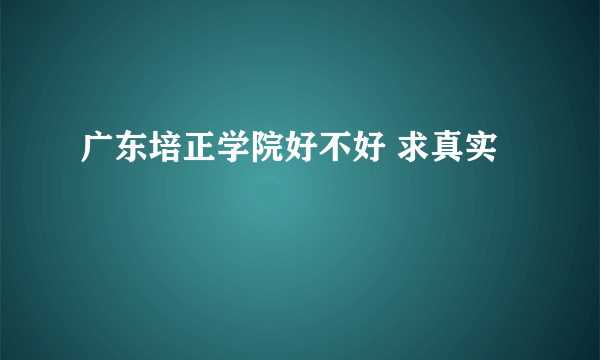 广东培正学院好不好 求真实